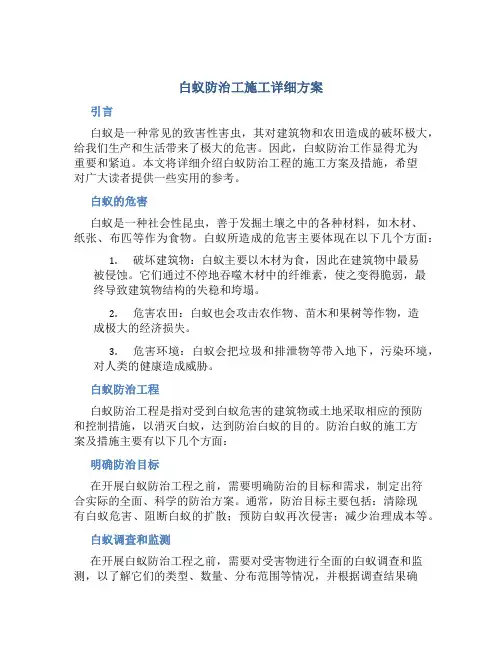 白蚁防治工施工详细方案

引言

白蚁是一种常见的致害性害虫，其对建筑物和农田造成的破坏极大，给我们生产和生活带来了极大的危害。因此，白蚁防治工作显得尤为重要和紧迫。本文将详细介绍白蚁防治工程的施工方案及措施，希望对广大读者提供一些实用的参考。

白蚁的危害

白蚁是一种社会性昆虫，善于发掘土壤之中的各种材料，如木材、纸张、布匹等作为食物。白蚁所造成的危害主要体现在以下几个方面：

1. 破坏建筑物：白蚁主要以木材为食，因此在建筑物中最易被侵蚀。它们通过不停地吞噬木材中的纤维素，使之变得脆弱，最终导致建筑物结构的失稳和垮塌。

2. 危害农田：白蚁也会攻击农作物、苗木和果树等作物，造成极大的经济损失。

3. 危害环境：白蚁会把垃圾和排泄物等带入地下，污染环境，对人类的健康造成威胁。

白蚁防治工程

白蚁防治工程是指对受到白蚁危害的建筑物或土地采取相应的预防和控制措施，以消灭白蚁，达到防治白蚁的目的。防治白蚁的施工方案及措施主要有以下几个方面：

明确防治目标

在开展白蚁防治工程之前，需要明确防治的目标和需求，制定出符合实际的全面、科学的防治方案。通常，防治目标主要包括：清除现有白蚁危害、阻断白蚁的扩散；预防白蚁再次侵害；减少治理成本等。

白蚁调查和监测

在开展白蚁防治工程之前，需要对受害物进行全面的白蚁调查和监测，以了解它们的类型、数量、分布范围等情况，并根据调查结果确